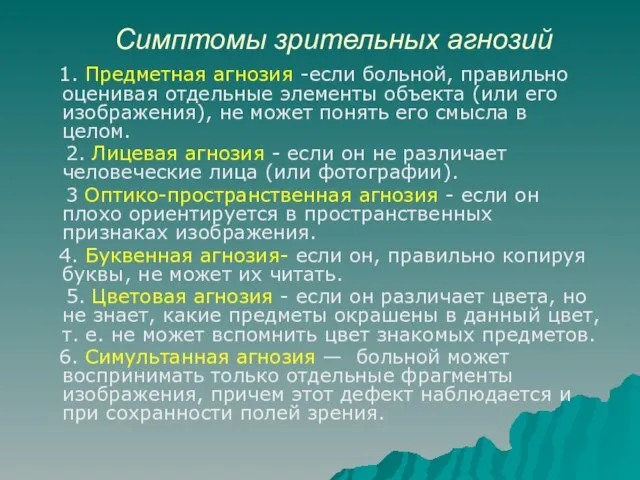 Симптомы зрительных агнозий

1. Предметная агнозия -если больной, правильно оценивая отдельные элементы объекта (или его изображения), не может понять его смысла в целом.

2. Лицевая агнозия - если он не различает человеческие лица (или фотографии).

3 Оптико-пространственная агнозия - если он плохо ориентируется в пространственных признаках изображения.

4. Буквенная агнозия- если он, правильно копируя буквы, не может их читать.

5. Цветовая агнозия - если он различает цвета, но не знает, какие предметы окрашены в данный цвет, т. е. не может вспомнить цвет знакомых предметов.

6. Симультанная агнозия — больной может воспринимать только отдельные фрагменты изображения, причем этот дефект наблюдается и при сохранности полей зрения.